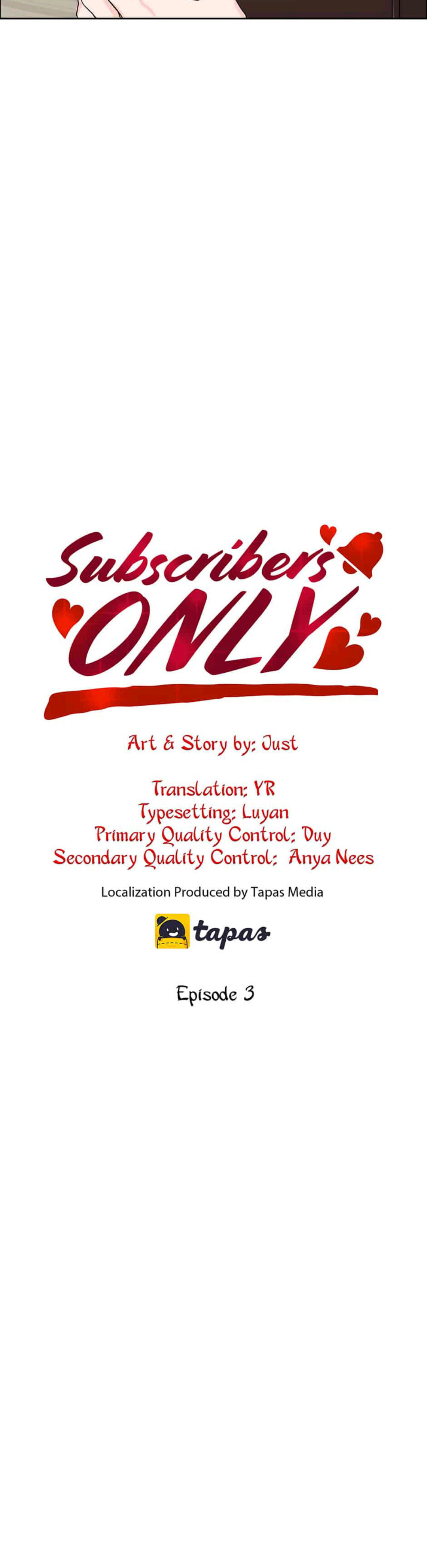 Subscribers ONLY

Art & Story by: Just

Translation: YR
Typesetting: Luyan
Primary Quality Control: Duy
Secondary Quality Control: Anya Nees

Localization Produced by Tapas Media

tapas

Episode 3